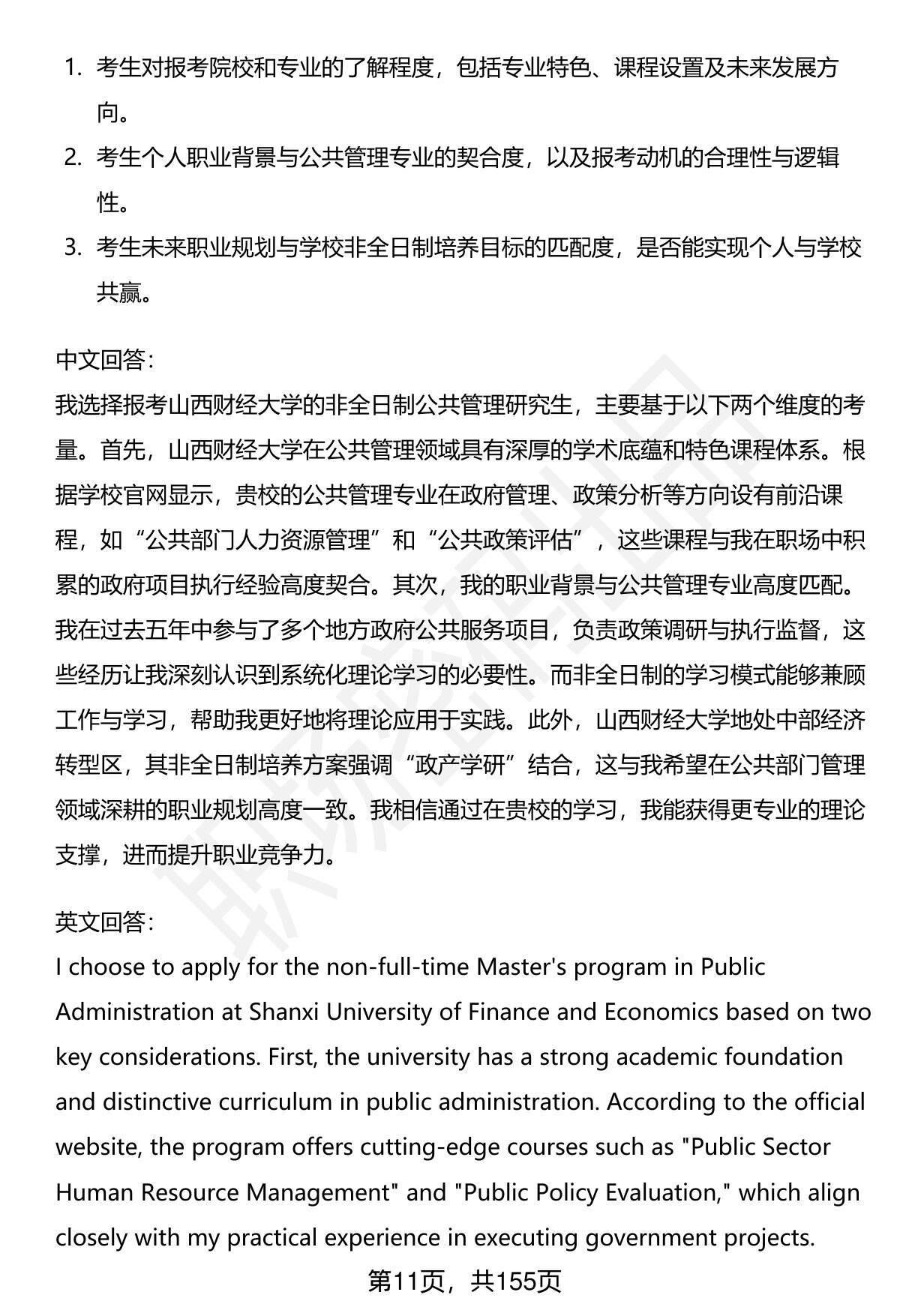 1. 考生对报考院校和专业的了解程度，包括专业特色、课程设置及未来发展方向。
2. 考生个人职业背景与公共管理专业的契合度，以及报考动机的合理性与逻辑性。
3. 考生未来职业规划与学校非全日制培养目标的匹配度，是否能实现个人与学校共赢。

中文回答：
我选择报考山西财经大学的非全日制公共管理研究生，主要基于以下两个维度的考量。首先，山西财经大学在公共管理领域具有深厚的学术底蕴和特色课程体系。根据学校官网显示，贵校的公共管理专业在政府管理、政策分析等方向设有前沿课程，如“公共部门人力资源管理”和“公共政策评估”，这些课程与我在职场中积累的政府项目执行经验高度契合。其次，我的职业背景与公共管理专业高度匹配。我在过去五年中参与了多个地方政府公共服务项目，负责政策调研与执行监督，这些经历让我深刻认识到系统化理论学习的必要性。而非全日制的学习模式能够兼顾工作与学习，帮助我更好地将理论应用于实践。此外，山西财经大学地处中部经济转型区，其非全日制培养方案强调“政产学研”结合，这与我希望在公共部门管理领域深耕的职业规划高度一致。我相信通过在贵校的学习，我能获得更专业的理论支撑，进而提升职业竞争力。

英文回答：
I choose to apply for the non-full-time Master's program in Public Administration at Shanxi University of Finance and Economics based on two key considerations. First, the university has a strong academic foundation and distinctive curriculum in public administration. According to the official website, the program offers cutting-edge courses such as "Public Sector Human Resource Management" and "Public Policy Evaluation," which align closely with my practical experience in executing government projects.

第11页，共155页